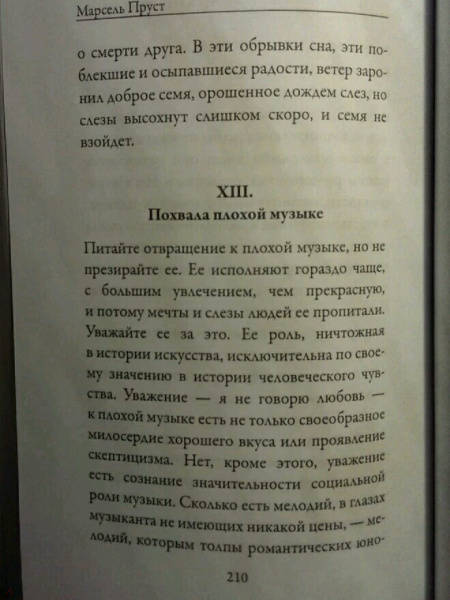 Марсель Пруст

о смерти друга. В эти обрывки сна, эти поблекшие и осыпавшиеся радости, ветер заронил доброе семя, орошенное дождем слез, но слезы высохнут слишком скоро, и семя не взойдет.

XIII.
Похвала плохой музыке

Питайте отвращение к плохой музыке, но не презирайте ее. Ее исполняют гораздо чаще, с большим увлечением, чем прекрасную, и потому мечты и слезы людей ее пропитали. Уважайте ее за это. Ее роль, ничтожная в истории искусства, исключительна по своему значению в истории человеческого чувства. Уважение — я не говорю любовь — к плохой музыке есть не только своеобразное милосердие хорошего вкуса или проявление скептицизма. Нет, кроме этого, уважение есть сознание значительности социальной роли музыки. Сколько есть мелодий, в глазах музыканта не имеющих никакой цены, — мелодий, которым толпы романтических юно-

210